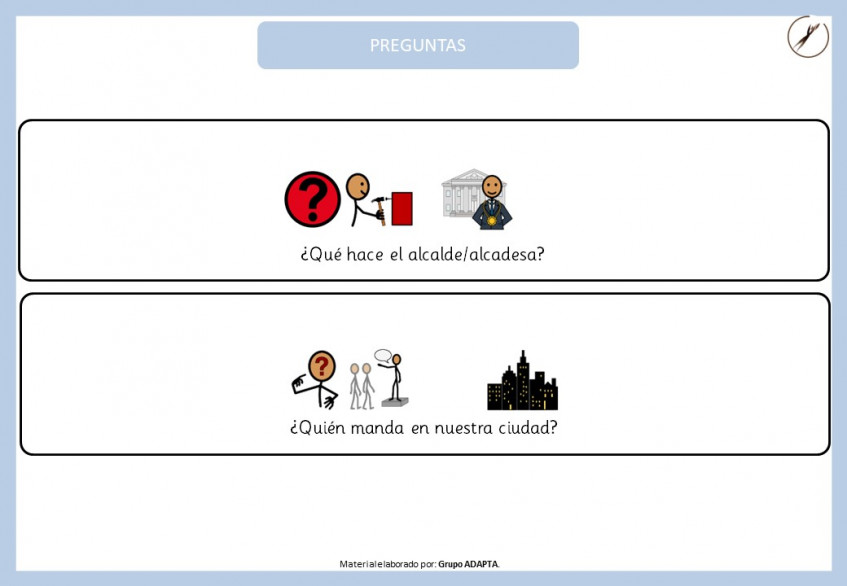 PREGUNTAS

¿Qué hace el alcalde/alcadesa?

¿Quién manda en nuestra ciudad?

Material elaborado por: Grupo ADAPTA.